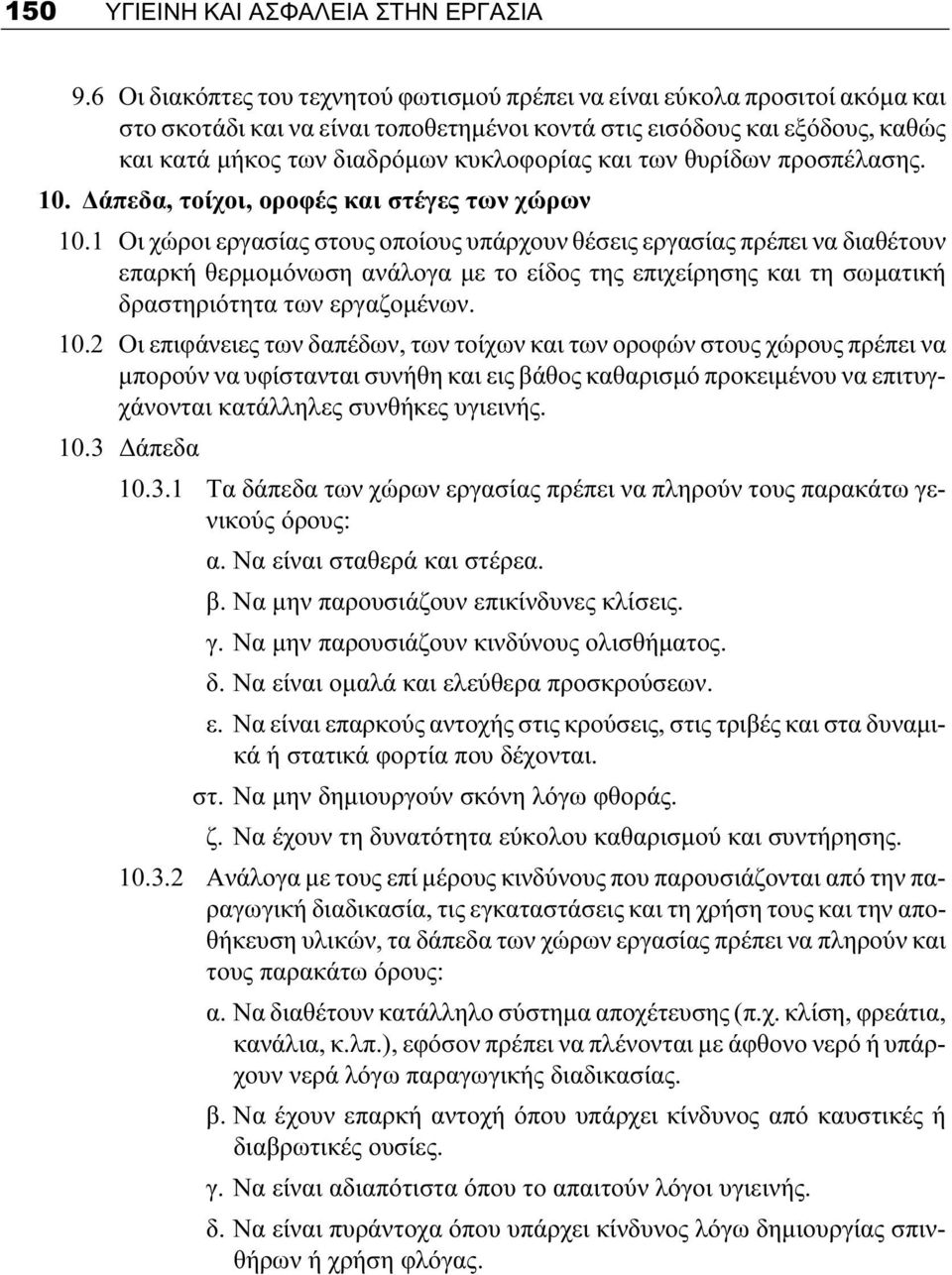 150 ΥΓΙΕΙΝΗ ΚΑΙ ΑΣΦΑΛΕΙΑ ΣΤΗΝ ΕΡΓΑΣΙΑ

9.6 Οι διακόπτες του τεχνητού φωτισμού πρέπει να είναι εύκολα προσιτοί ακόμα και στο σκοτάδι και να είναι τοποθετημένοι κοντά στις εισόδους και εξόδους, καθώς και κατά μήκος των διαδρόμων κυκλοφορίας και των θυρίδων προσπέλασης.

10. Δάπεδα, τοίχοι, οροφές και στέγες των χώρων

10.1 Οι χώροι εργασίας στους οποίους υπάρχουν θέσεις εργασίας πρέπει να διαθέτουν επαρκή θερμομόνωση ανάλογα με το είδος της επιχείρησης και τη σωματική δραστηριότητα των εργαζομένων.

10.2 Οι επιφάνειες των δαπέδων, των τοίχων και των οροφών στους χώρους πρέπει να μπορούν να υφίστανται συνήθη και εις βάθος καθαρισμό προκειμένου να επιτυγχάνονται κατάλληλες συνθήκες υγιεινής.

10.3 Δάπεδα

10.3.1 Τα δάπεδα των χώρων εργασίας πρέπει να πληρούν τους παρακάτω γενικούς όρους:

α. Να είναι σταθερά και στέρεα.

β. Να μην παρουσιάζουν επικίνδυνες κλίσεις.

γ. Να μην παρουσιάζουν κινδύνους ολισθήματος.

δ. Να είναι ομαλά και ελεύθερα προσκρούσεων.

ε. Να είναι επαρκούς αντοχής στις κρούσεις, στις τριβές και στα δυναμικά ή στατικά φορτία που δέχονται.

στ. Να μην δημιουργούν σκόνη λόγω φθοράς.

ζ. Να έχουν τη δυνατότητα εύκολου καθαρισμού και συντήρησης.

10.3.2 Ανάλογα με τους επί μέρους κινδύνους που παρουσιάζονται από την παραγωγική διαδικασία, τις εγκαταστάσεις και τη χρήση τους και την αποθήκευση υλικών, τα δάπεδα των χώρων εργασίας πρέπει να πληρούν και τους παρακάτω όρους:

α. Να διαθέτουν κατάλληλο σύστημα αποχέτευσης (π.χ. κλίση, φρεάτια, κανάλια, κ.λπ.), εφόσον πρέπει να πλένονται με άφθονο νερό ή υπάρχουν νερά λόγω παραγωγικής διαδικασίας.

β. Να έχουν επαρκή αντοχή όπου υπάρχει κίνδυνος από καυστικές ή διαβρωτικές ουσίες.

γ. Να είναι αδιαπότιστα όπου το απαιτούν λόγοι υγιεινής.

δ. Να είναι πυράντοχα όπου υπάρχει κίνδυνος λόγω δημιουργίας σπινθήρων ή χρήση φλόγας.